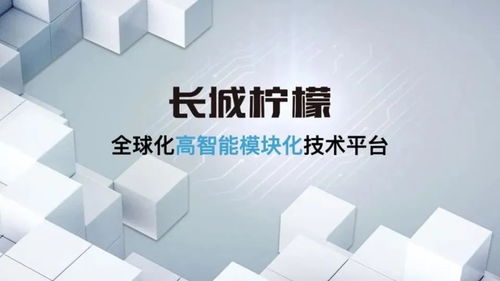 长城柠檬

全球化高智能模块化技术平台